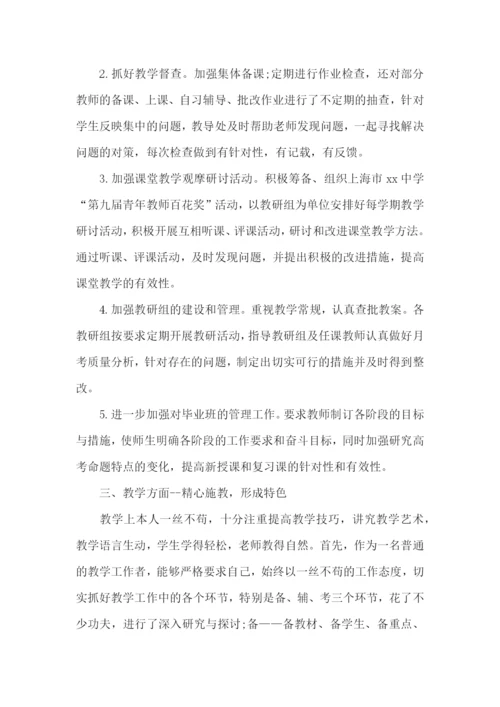 2. 抓好教学督查。加强集体备课;定期进行作业检查，还对部分教师的备课、上课、自习辅导、批改作业进行了不定期的抽查，针对学生反映集中的问题，教导处及时帮助老师发现问题，一起寻找解决问题的对策，每次检查做到有针对性，有记载，有反馈。

3. 加强课堂教学观摩研讨活动。积极筹备、组织上海市 xx 中学“第九届青年教师百花奖”活动，以教研组为单位安排好每学期教学研讨活动，积极开展互相听课、评课活动，研讨和改进课堂教学方法。通过听课、评课活动，及时发现问题，并提出积极的改进措施，提高课堂教学的有效性。

4. 加强教研组的建设和管理。重视教学常规，认真查批教案。各教研组按要求定期开展教研活动，指导教研组及任课教师认真做好月考质量分析，针对存在的问题，制定出切实可行的措施并及时得到整改。

5. 进一步加强对毕业班的管理工作。要求教师制订各阶段的目标与措施，使师生明确各阶段的工作要求和奋斗目标，同时加强研究高考命题特点的变化，提高新授课和复习课的针对性和有效性。

三、教学方面--精心施教，形成特色

教学上本人一丝不苟，十分注重提高教学技巧，讲究教学艺术，教学语言生动，学生学得轻松，老师教得自然。首先，作为一名普通的教学工作者，能够严格要求自己，始终以一丝不苟的工作态度，切实抓好教学工作中的各个环节，特别是备、辅、考三个环节，花了不少功夫，进行了深入研究与探讨;备——备教材、备学生、备重点、